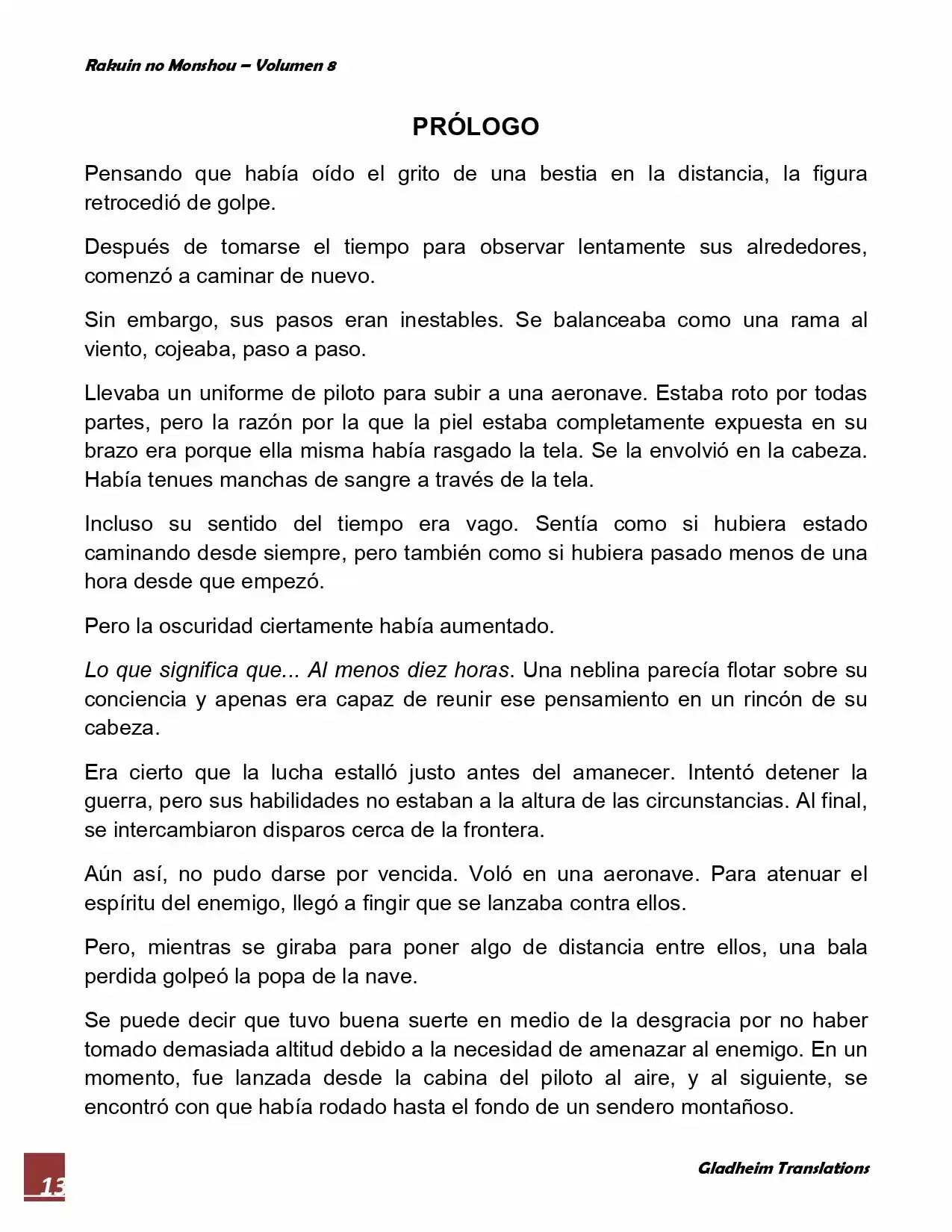 Rakuin no Monshou – Volumen 8

PRÓLOGO

Pensando que había oído el grito de una bestia en la distancia, la figura retrocedió de golpe.

Después de tomarse el tiempo para observar lentamente sus alrededores, comenzó a caminar de nuevo.

Sin embargo, sus pasos eran inestables. Se balanceaba como una rama al viento, cojeaba, paso a paso.

Llevaba un uniforme de piloto para subir a una aeronave. Estaba roto por todas partes, pero la razón por la que la piel estaba completamente expuesta en su brazo era porque ella misma había rasgado la tela. Se la envolvió en la cabeza. Había tenues manchas de sangre a través de la tela.

Incluso su sentido del tiempo era vago. Sentía como si hubiera estado caminando desde siempre, pero también como si hubiera pasado menos de una hora desde que empezó.

Pero la oscuridad ciertamente había aumentado.

Lo que significa que... Al menos diez horas. Una neblina parecía flotar sobre su conciencia y apenas era capaz de reunir ese pensamiento en un rincón de su cabeza.

Era cierto que la lucha estalló justo antes del amanecer. Intentó detener la guerra, pero sus habilidades no estaban a la altura de las circunstancias. Al final, se intercambiaron disparos cerca de la frontera.

Aún así, no pudo darse por vencida. Voló en una aeronave. Para atenuar el espíritu del enemigo, llegó a fingir que se lanzaba contra ellos.

Pero, mientras se giraba para poner algo de distancia entre ellos, una bala perdida golpeó la popa de la nave.

Se puede decir que tuvo buena suerte en medio de la desgracia por no haber tomado demasiada altitud debido a la necesidad de amenazar al enemigo. En un momento, fue lanzada desde la cabina del piloto al aire, y al siguiente, se encontró con que había rodado hasta el fondo de un sendero montañoso.

13

Gladheim Translations